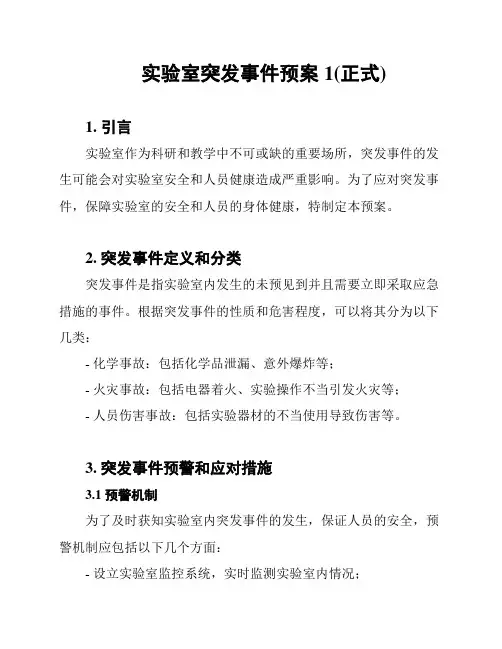 实验室突发事件预案 1(正式)

1. 引言

实验室作为科研和教学中不可或缺的重要场所，突发事件的发生可能会对实验室安全和人员健康造成严重影响。为了应对突发事件，保障实验室的安全和人员的身体健康，特制定本预案。

2. 突发事件定义和分类

突发事件是指实验室内发生的未预见到并且需要立即采取应急措施的事件。根据突发事件的性质和危害程度，可以将其分为以下几类：

- 化学事故：包括化学品泄漏、意外爆炸等；

- 火灾事故：包括电器着火、实验操作不当引发火灾等；

- 人员伤害事故：包括实验器材的不当使用导致伤害等。

3. 突发事件预警和应对措施

3.1 预警机制

为了及时获知实验室内突发事件的发生，保证人员的安全，预警机制应包括以下几个方面：

- 设立实验室监控系统，实时监测实验室内情况；